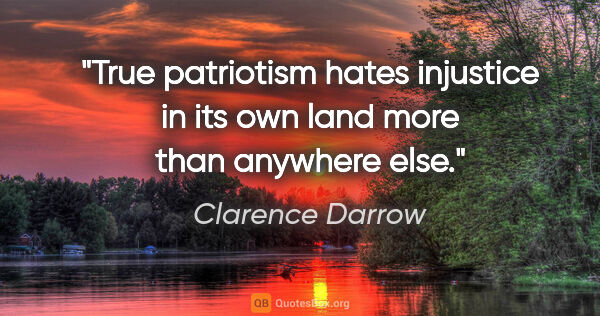 "True patriotism hates injustice in its own land more than anywhere else."

Clarence Darrow

QB QuotesBox.org